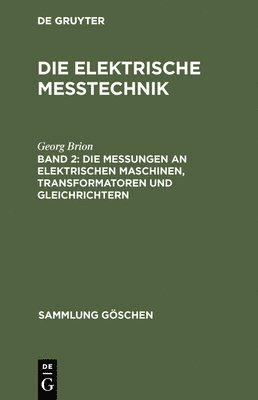 DE GRUYTER

DIE ELEKTRISCHE MESSTECHNIK

Georg Brion

BAND 2: DIE MESSUNGEN AN ELEKTRISCHEN MASCHINEN, TRANSFORMATOREN UND GLEICHRICHTERN

SAMMLUNG GÖSCHEN

DE G